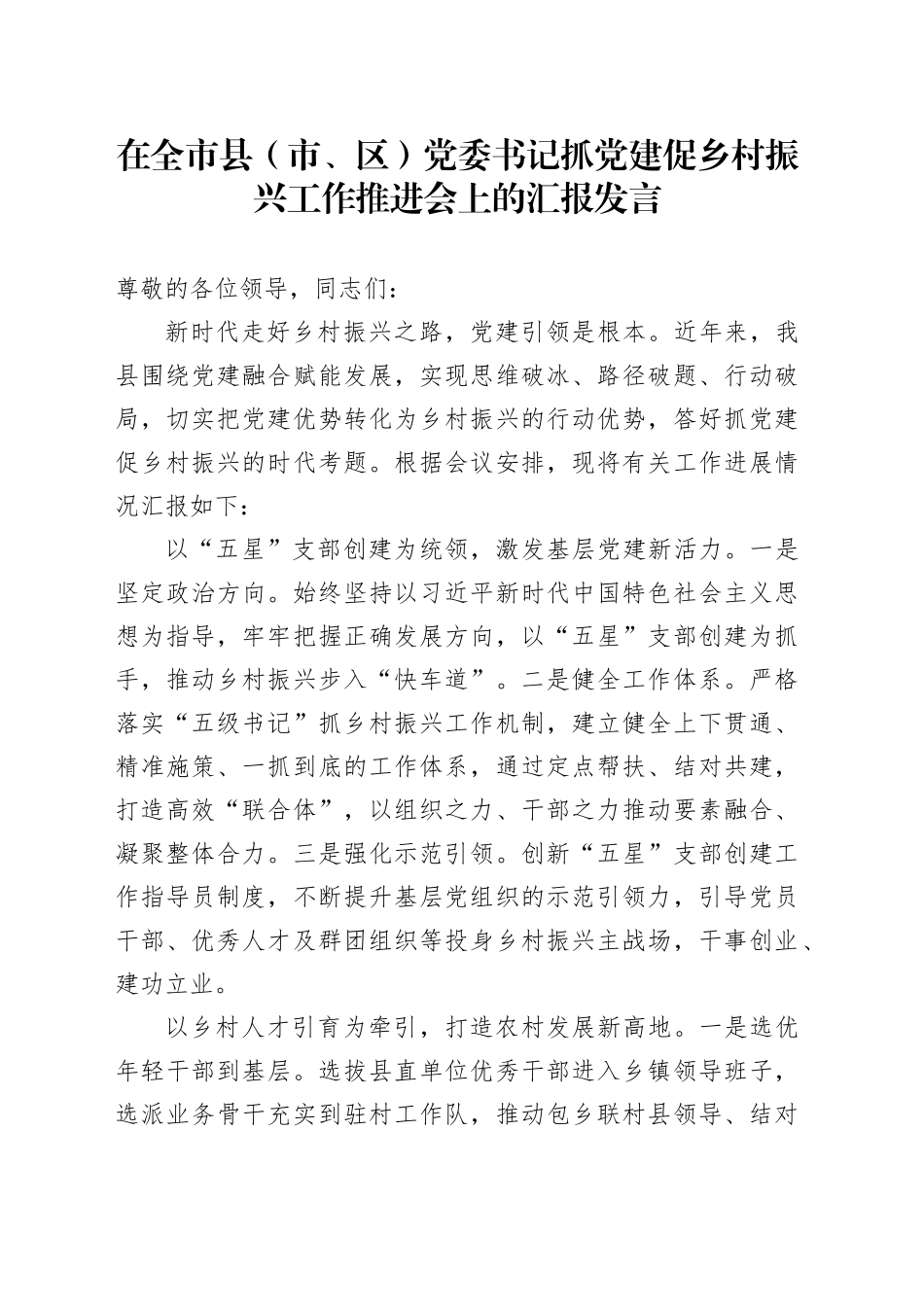 在全市县（市、区）党委书记抓党建促乡村振兴工作推进会上的汇报发言

尊敬的各位领导，同志们：

新时代走好乡村振兴之路，党建引领是根本。近年来，我县围绕党建融合赋能发展，实现思维破冰、路径破题、行动破局，切实把党建优势转化为乡村振兴的行动优势，答好抓党建促乡村振兴的时代考题。根据会议安排，现将有关工作进展情况汇报如下：

以“五星”支部创建为统领，激发基层党建新活力。一是坚定政治方向。始终坚持以习近平新时代中国特色社会主义思想为指导，牢牢把握正确发展方向，以“五星”支部创建为抓手，推动乡村振兴步入“快车道”。二是健全工作体系。严格落实“五级书记”抓乡村振兴工作机制，建立健全上下贯通、精准施策、一抓到底的工作体系，通过定点帮扶、结对共建，打造高效“联合体”，以组织之力、干部之力推动要素融合、凝聚整体合力。三是强化示范引领。创新“五星”支部创建工作指导员制度，不断提升基层党组织的示范引领力，引导党员干部、优秀人才及群团组织等投身乡村振兴主战场，干事创业、建功立业。

以乡村人才引育为牵引，打造农村发展新高地。一是选优年轻干部到基层。选拔县直单位优秀干部进入乡镇领导班子，选派业务骨干充实到驻村工作队，推动包乡联村县领导、结对